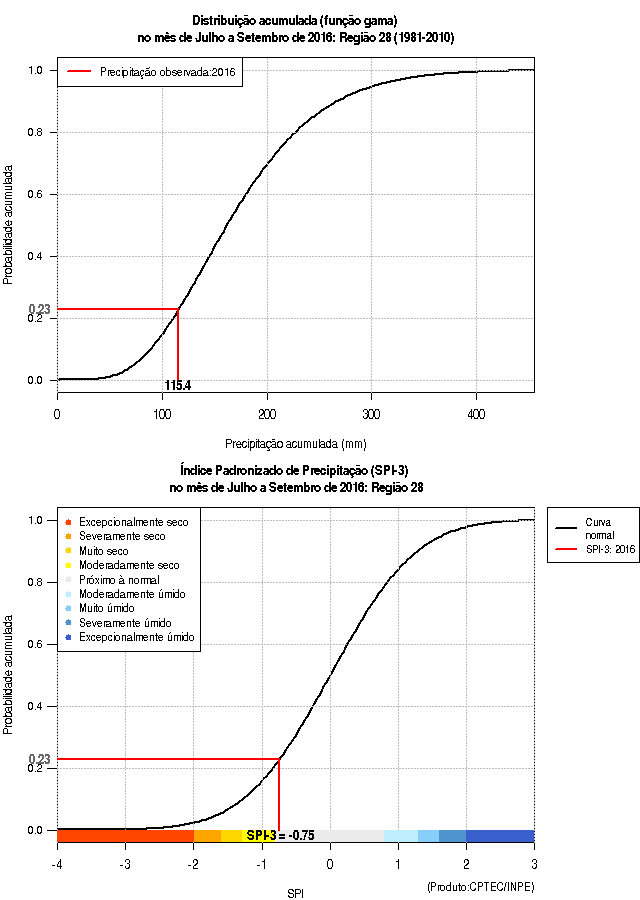 Distribuição acumulada (função gama)
no mês de Julho a Setembro de 2016: Região 28 (1981-2010)

Precipitação observada:2016

Probabilidade acumulada

1.0
0.8
0.6
0.4
0.23
0.2
0.0

115.4

0
100
200
300
400

Precipitação acumulada (mm)

Índice Padronizado de Precipitação (SPI-3)
no mês de Julho a Setembro de 2016: Região 28

Excepcionalmente seco
Severamente seco
Muito seco
Moderadamente seco
Próximo à normal
Moderadamente úmido
Muito úmido
Severamente úmido
Excepcionalmente úmido

Curva normal
SPI-3: 2016

Probabilidade acumulada

1.0
0.8
0.6
0.4
0.23
0.2
0.0

SPI-3 = -0.75

-4
-3
-2
-1
0
1
2
3

SPI

(Produto:CPTEC/INPE)